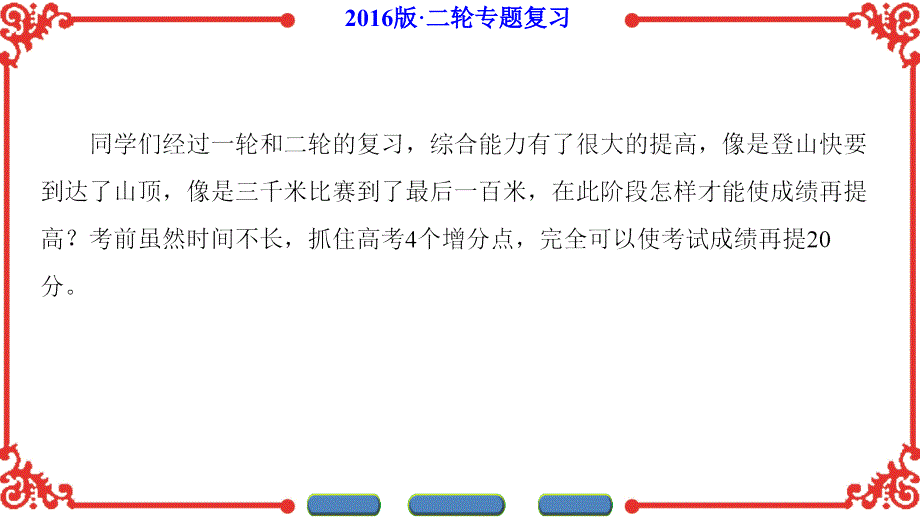 2016版·二轮专题复习

同学们经过一轮和二轮的复习，综合能力有了很大的提高，像是登山快要到达了山顶，像是三千米比赛到了最后一百米，在此阶段怎样才能使成绩再提高？考前虽然时间不长，抓住高考4个增分点，完全可以使考试成绩再提20分。